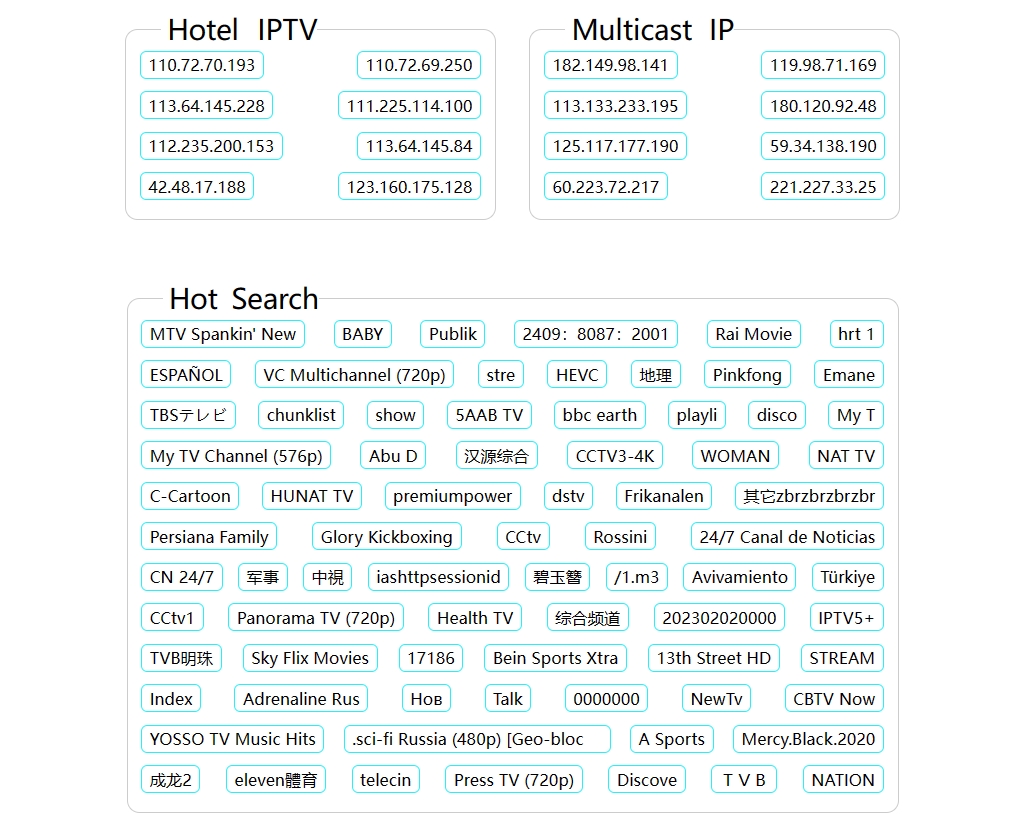 Hotel IPTV

110.72.70.193
110.72.69.250
113.64.145.228
111.225.114.100
112.235.200.153
113.64.145.84
42.48.17.188
123.160.175.128

Multicast IP

182.149.98.141
119.98.71.169
113.133.233.195
180.120.92.48
125.117.177.190
59.34.138.190
60.223.72.217
221.227.33.25

Hot Search

MTV Spankin' New
BABY
Publik
2409：8087：2001
Rai Movie
hrt 1
ESPAÑOL
VC Multichannel (720p)
stre
HEVC
地理
Pinkfong
Emane
TBSテレビ
chunklist
show
5AAB TV
bbc earth
playli
disco
My T
My TV Channel (576p)
Abu D
汉源综合
CCTV3-4K
WOMAN
NAT TV
C-Cartoon
HUNAT TV
premiumpower
dstv
Frikanalen
其它zbrzbrzbrzbr
Persiana Family
Glory Kickboxing
CCtv
Rossini
24/7 Canal de Noticias
CN 24/7
军事
中視
iashttpsessionid
碧玉簪
/1.m3
Avivamiento
Türkiye
CCtv1
Panorama TV (720p)
Health TV
综合频道
202302020000
IPTV5+
TVB明珠
Sky Flix Movies
17186
Bein Sports Xtra
13th Street HD
STREAM
Index
Adrenaline Rus
Нов
Talk
0000000
NewTv
CBTV Now
YOSSO TV Music Hits
.sci-fi Russia (480p) [Geo-bloc
A Sports
Mercy.Black.2020
成龙2
eleven體育
telecin
Press TV (720p)
Discove
T V B
NATION